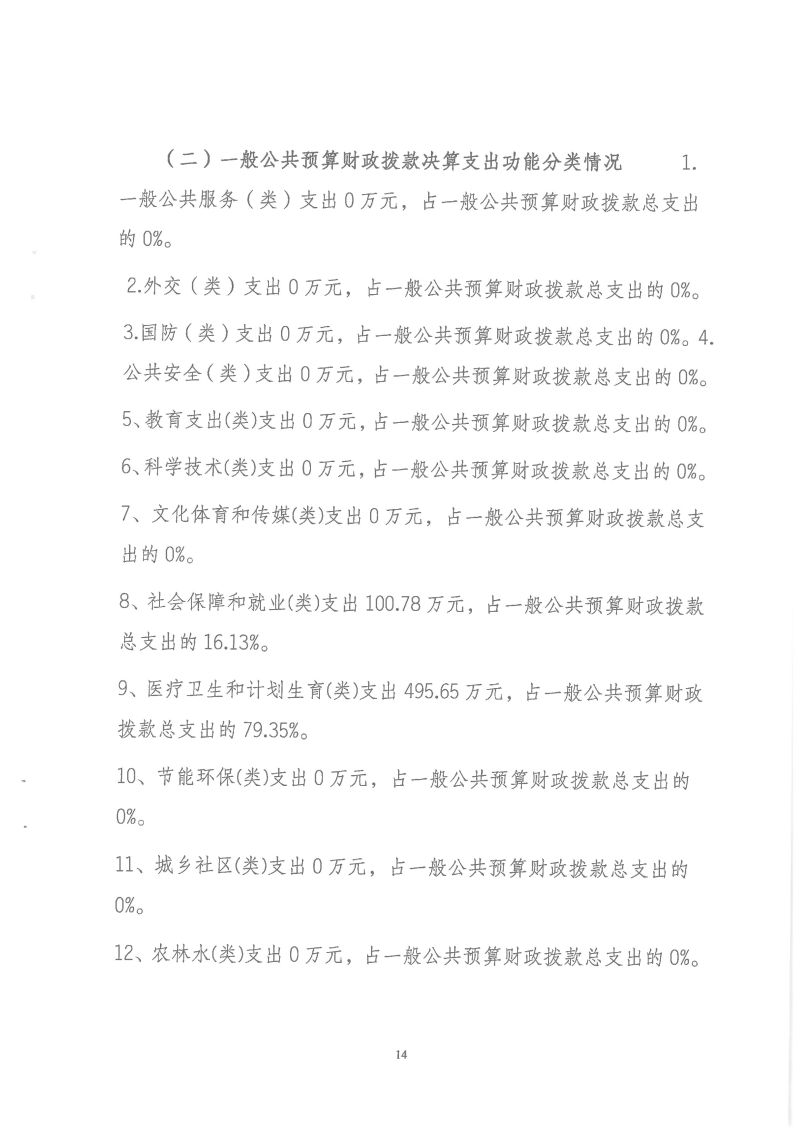 （二）一般公共预算财政拨款决算支出功能分类情况 1.一般公共服务（类）支出0万元，占一般公共预算财政拨款总支出的0%。

2.外交（类）支出0万元，占一般公共预算财政拨款总支出的0%。

3.国防（类）支出0万元，占一般公共预算财政拨款总支出的0%。4.公共安全（类）支出0万元，占一般公共预算财政拨款总支出的0%。

5、教育支出(类)支出0万元，占一般公共预算财政拨款总支出的0%。

6、科学技术(类)支出0万元，占一般公共预算财政拨款总支出的0%。

7、文化体育和传媒(类)支出0万元，占一般公共预算财政拨款总支出的0%。

8、社会保障和就业(类)支出100.78万元，占一般公共预算财政拨款总支出的16.13%。

9、医疗卫生和计划生育(类)支出495.65万元，占一般公共预算财政拨款总支出的79.35%。

10、节能环保(类)支出0万元，占一般公共预算财政拨款总支出的0%。

11、城乡社区(类)支出0万元，占一般公共预算财政拨款总支出的0%。

12、农林水(类)支出0万元，占一般公共预算财政拨款总支出的0%。

14